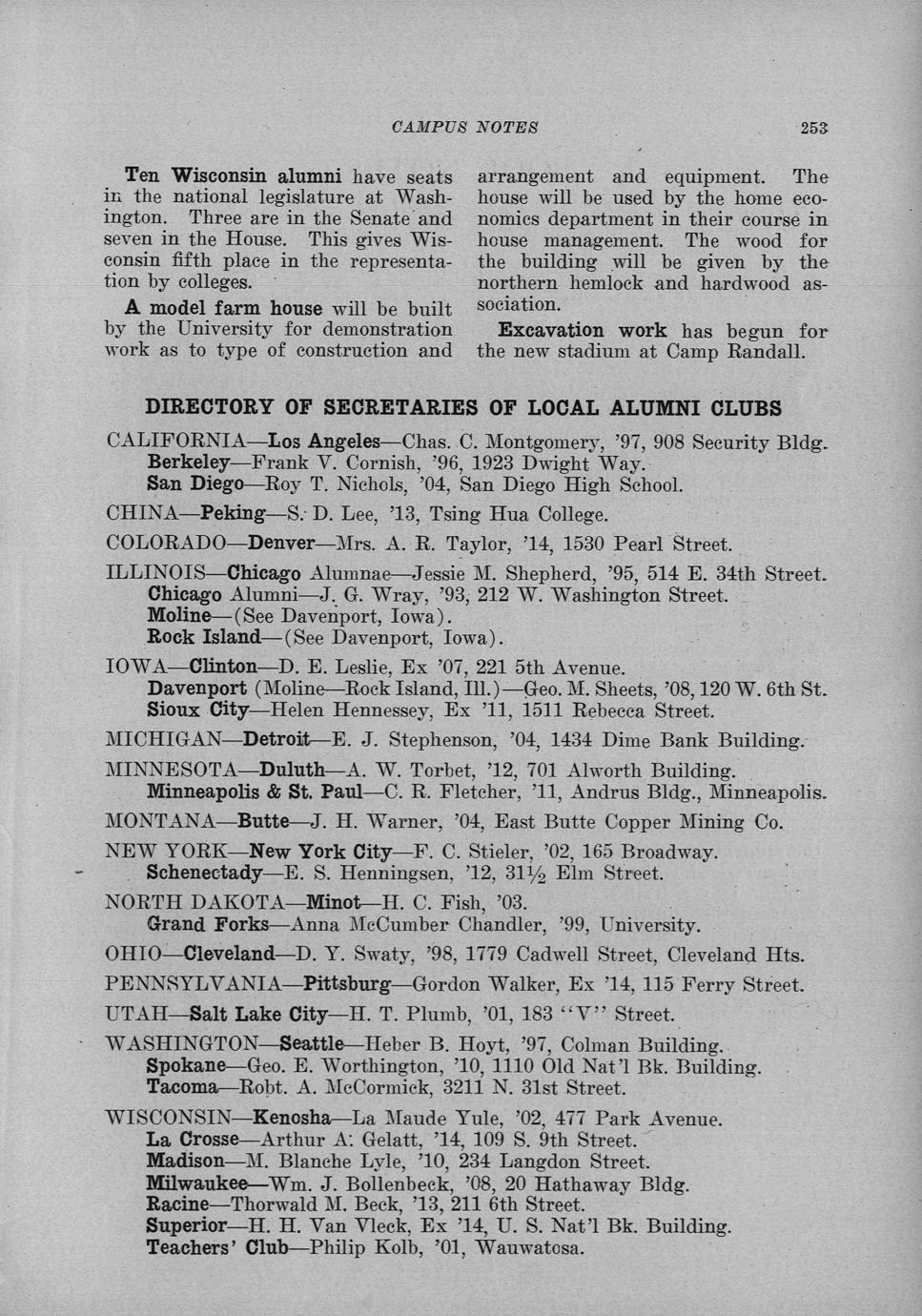 CAMPUS NOTES 253

Ten Wisconsin alumni have seats in the national legislature at Washington. Three are in the Senate and seven in the House. This gives Wisconsin fifth place in the representation by colleges.

A model farm house will be built by the University for demonstration work as to type of construction and arrangement and equipment. The house will be used by the home economics department in their course in house management. The wood for the building will be given by the northern hemlock and hardwood association.

Excavation work has begun for the new stadium at Camp Randall.

DIRECTORY OF SECRETARIES OF LOCAL ALUMNI CLUBS

CALIFORNIA—Los Angeles—Chas. C. Montgomery, '97, 908 Security Bldg.
Berkeley—Frank V. Cornish, '96, 1923 Dwight Way.
San Diego—Roy T. Nichols, '04, San Diego High School.

CHINA—Peking—S. D. Lee, '13, Tsing Hua College.

COLORADO—Denver—Mrs. A. R. Taylor, '14, 1530 Pearl Street.

ILLINOIS—Chicago Alumnae—Jessie M. Shepherd, '95, 514 E. 34th Street.
Chicago Alumni—J. G. Wray, '93, 212 W. Washington Street.
Moline—(See Davenport, Iowa).
Rock Island—(See Davenport, Iowa).

IOWA—Clinton—D. E. Leslie, Ex '07, 221 5th Avenue.
Davenport (Moline—Rock Island, Ill.)—Geo. M. Sheets, '08, 120 W. 6th St.
Sioux City—Helen Hennessey, Ex '11, 1511 Rebecca Street.

MICHIGAN—Detroit—E. J. Stephenson, '04, 1434 Dime Bank Building.

MINNESOTA—Duluth—A. W. Torbet, '12, 701 Alworth Building.
Minneapolis & St. Paul—C. R. Fletcher, '11, Andrus Bldg., Minneapolis.

MONTANA—Butte—J. H. Warner, '04, East Butte Copper Mining Co.

NEW YORK—New York City—F. C. Stieler, '02, 165 Broadway.
Schenectady—E. S. Henningsen, '12, 31½ Elm Street.

NORTH DAKOTA—Minot—H. C. Fish, '03.
Grand Forks—Anna McCumber Chandler, '99, University.

OHIO—Cleveland—D. Y. Swaty, '98, 1779 Cadwell Street, Cleveland Hts.

PENNSYLVANIA—Pittsburg—Gordon Walker, Ex '14, 115 Ferry Street.

UTAH—Salt Lake City—H. T. Plumb, '01, 183 "V" Street.

WASHINGTON—Seattle—Heber B. Hoyt, '97, Colman Building.
Spokane—Geo. E. Worthington, '10, 1110 Old Nat'l Bk. Building.
Tacoma—Robt. A. McCormick, 3211 N. 31st Street.

WISCONSIN—Kenosha—La Maude Yule, '02, 477 Park Avenue.
La Crosse—Arthur A. Gelatt, '14, 109 S. 9th Street.
Madison—M. Blanche Lyle, '10, 234 Langdon Street.
Milwaukee—Wm. J. Bollenbeck, '08, 20 Hathaway Bldg.
Racine—Thorwald M. Beck, '13, 211 6th Street.
Superior—H. H. Van Vleck, Ex '14, U. S. Nat'l Bk. Building.
Teachers' Club—Philip Kolb, '01, Wauwatosa.